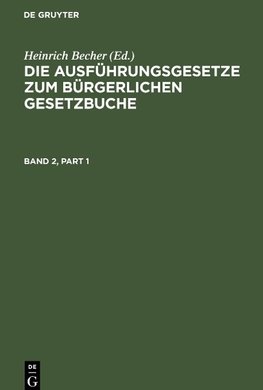 DE GRUYTER

Heinrich Becher (Ed.)

DIE AUSFÜHRUNGSGESETZE ZUM BÜRGERLICHEN GESETZBUCHE

BAND 2, PART 1

DE
G